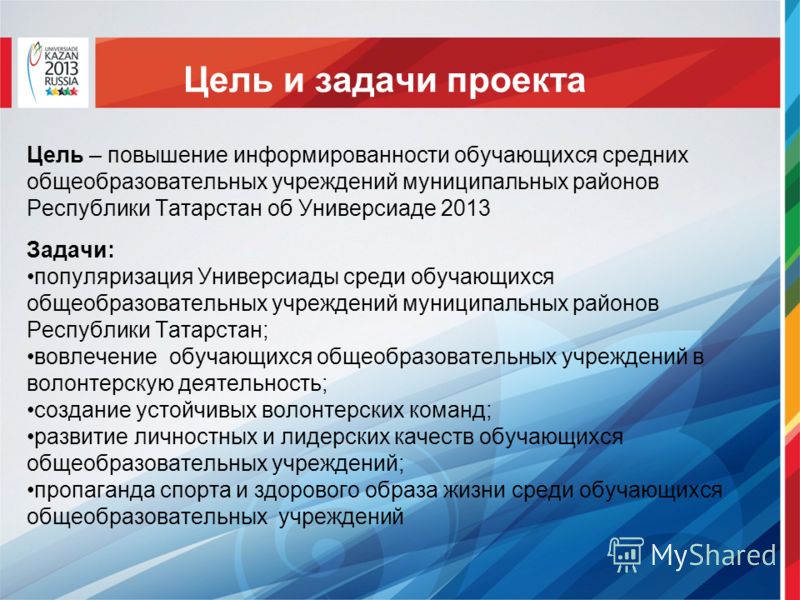 UNIVERSIADE KAZAN 2013 RUSSIA

Цель и задачи проекта

Цель – повышение информированности обучающихся средних общеобразовательных учреждений муниципальных районов Республики Татарстан об Универсиаде 2013

Задачи:
•популяризация Универсиады среди обучающихся общеобразовательных учреждений муниципальных районов Республики Татарстан;
•вовлечение обучающихся общеобразовательных учреждений в волонтерскую деятельность;
•создание устойчивых волонтерских команд;
•развитие личностных и лидерских качеств обучающихся общеобразовательных учреждений;
•пропаганда спорта и здорового образа жизни среди обучающихся общеобразовательных учреждений

MyShared